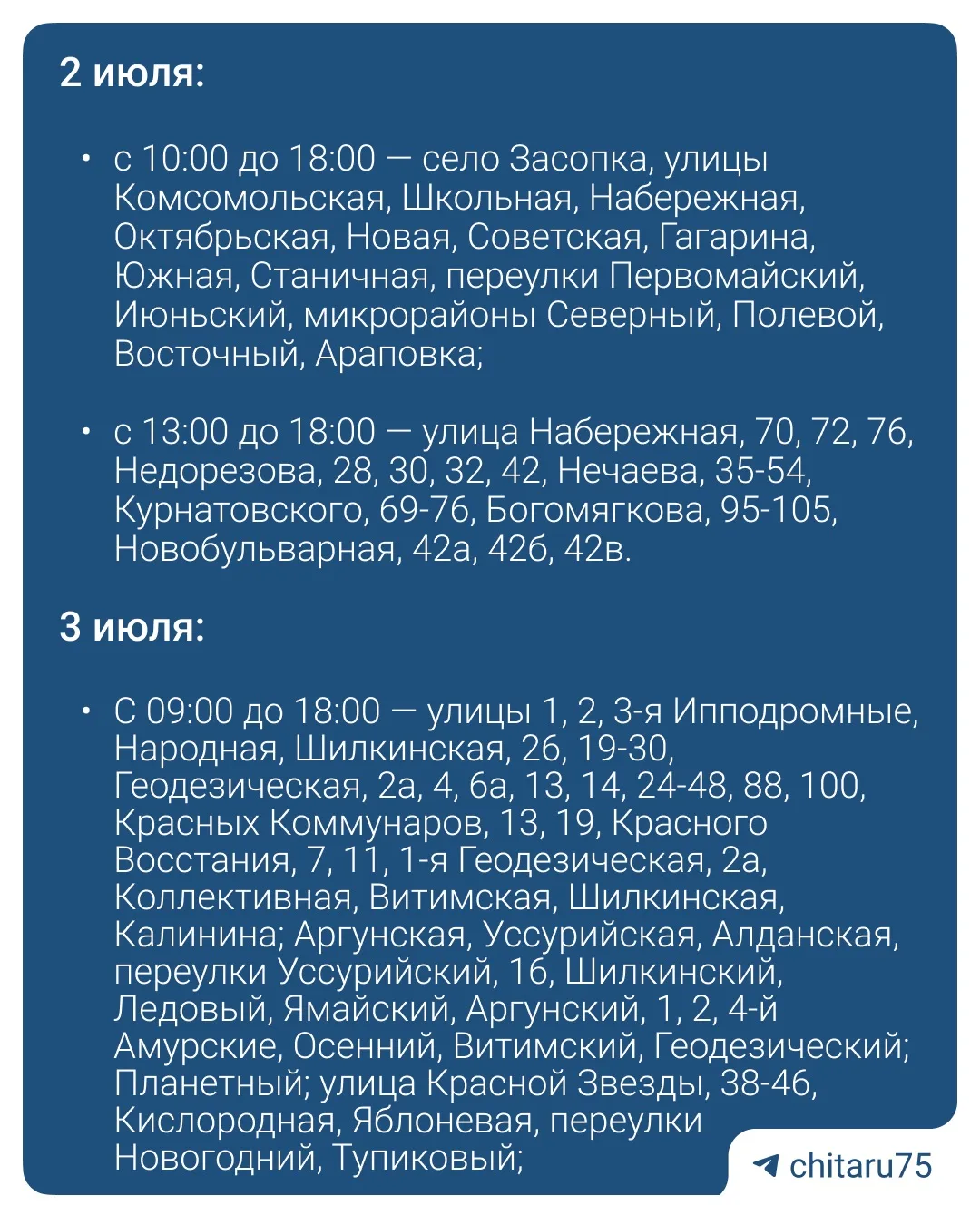 2 июля:

• с 10:00 до 18:00 — село Засопка, улицы Комсомольская, Школьная, Набережная, Октябрьская, Новая, Советская, Гагарина, Южная, Станичная, переулки Первомайский, Июньский, микрорайоны Северный, Полевой, Восточный, Араповка;

• с 13:00 до 18:00 — улица Набережная, 70, 72, 76, Недорезова, 28, 30, 32, 42, Нечаева, 35-54, Курнатовского, 69-76, Богомягкова, 95-105, Новобульварная, 42а, 42б, 42в.

3 июля:

• С 09:00 до 18:00 — улицы 1, 2, 3-я Ипподромные, Народная, Шилкинская, 26, 19-30, Геодезическая, 2а, 4, 6а, 13, 14, 24-48, 88, 100, Красных Коммунаров, 13, 19, Красного Восстания, 7, 11, 1-я Геодезическая, 2а, Коллективная, Витимская, Шилкинская, Калинина; Аргунская, Уссурийская, Алданская, переулки Уссурийский, 16, Шилкинский, Ледовый, Ямайский, Аргунский, 1, 2, 4-й Амурские, Осенний, Витимский, Геодезический; Планетный; улица Красной Звезды, 38-46, Кислородная, Яблоневая, переулки Новогодний, Тупиковый;

chitaru75